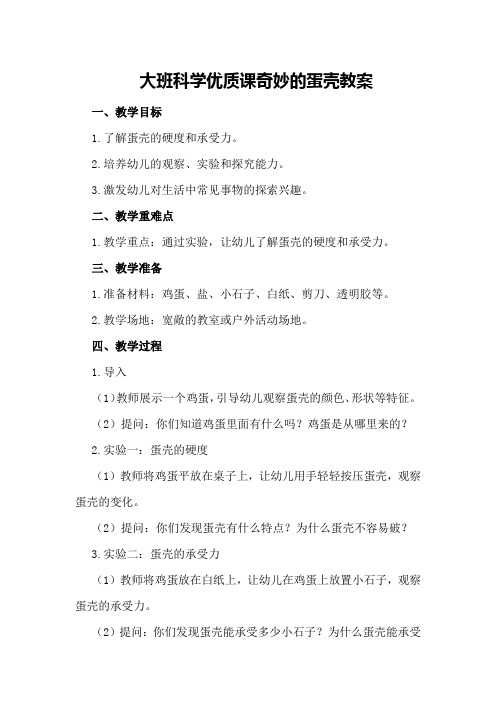 大班科学优质课奇妙的蛋壳教案

一、教学目标

1.了解蛋壳的硬度和承受力。

2.培养幼儿的观察、实验和探究能力。

3.激发幼儿对生活中常见事物的探索兴趣。

二、教学重难点

1.教学重点：通过实验，让幼儿了解蛋壳的硬度和承受力。

三、教学准备

1.准备材料：鸡蛋、盐、小石子、白纸、剪刀、透明胶等。

2.教学场地：宽敞的教室或户外活动场地。

四、教学过程

1.导入

（1）教师展示一个鸡蛋，引导幼儿观察蛋壳的颜色、形状等特征。

（2）提问：你们知道鸡蛋里面有什么吗？鸡蛋是从哪里来的？

2.实验一：蛋壳的硬度

（1）教师将鸡蛋平放在桌子上，让幼儿用手轻轻按压蛋壳，观察蛋壳的变化。

（2）提问：你们发现蛋壳有什么特点？为什么蛋壳不容易破？

3.实验二：蛋壳的承受力

（1）教师将鸡蛋放在白纸上，让幼儿在鸡蛋上放置小石子，观察蛋壳的承受力。

（2）提问：你们发现蛋壳能承受多少小石子？为什么蛋壳能承受